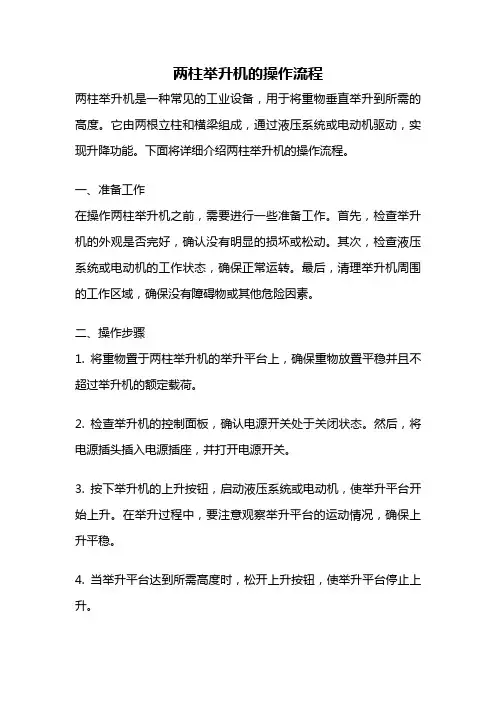 两柱举升机的操作流程

两柱举升机是一种常见的工业设备，用于将重物垂直举升到所需的高度。它由两根立柱和横梁组成，通过液压系统或电动机驱动，实现升降功能。下面将详细介绍两柱举升机的操作流程。

一、准备工作

在操作两柱举升机之前，需要进行一些准备工作。首先，检查举升机的外观是否完好，确认没有明显的损坏或松动。其次，检查液压系统或电动机的工作状态，确保正常运转。最后，清理举升机周围的工作区域，确保没有障碍物或其他危险因素。

二、操作步骤

1. 将重物置于两柱举升机的举升平台上，确保重物放置平稳并且不超过举升机的额定载荷。

2. 检查举升机的控制面板，确认电源开关处于关闭状态。然后，将电源插头插入电源插座，并打开电源开关。

3. 按下举升机的上升按钮，启动液压系统或电动机，使举升平台开始上升。在举升过程中，要注意观察举升平台的运动情况，确保上升平稳。

4. 当举升平台达到所需高度时，松开上升按钮，使举升平台停止上升。